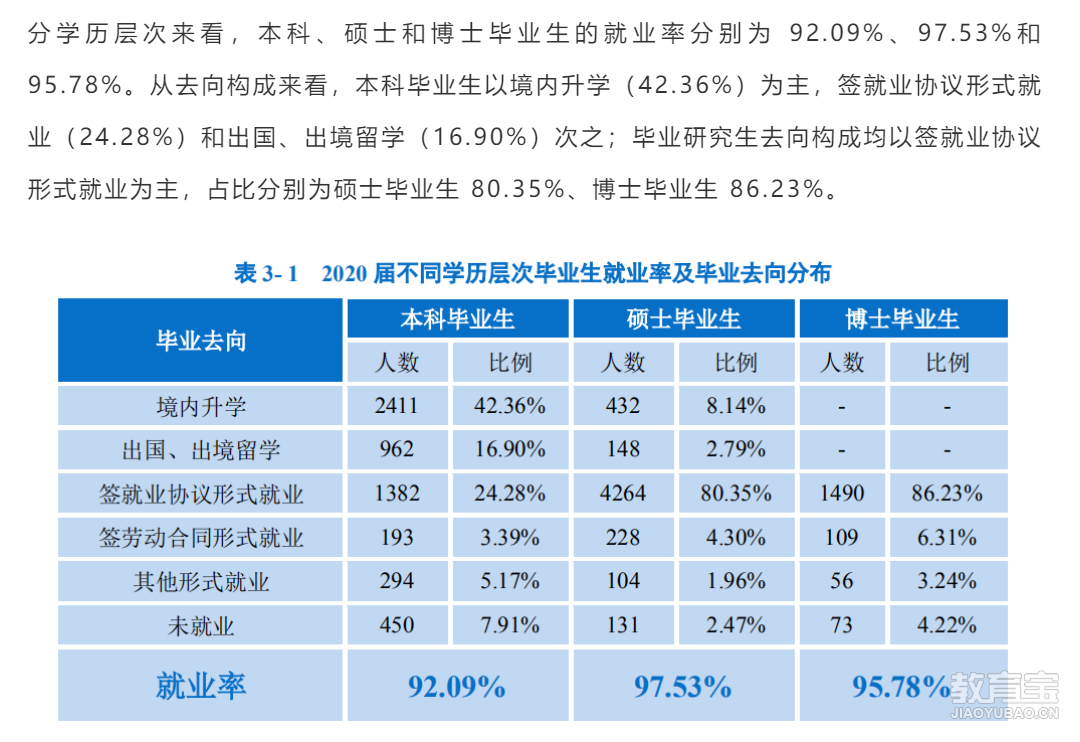 分学历层次来看，本科、硕士和博士毕业生的就业率分别为 92.09%、97.53%和95.78%。从去向构成来看，本科毕业生以境内升学（42.36%）为主，签就业协议形式就业（24.28%）和出国、出境留学（16.90%）次之；毕业研究生去向构成均以签就业协议形式就业为主，占比分别为硕士毕业生 80.35%、博士毕业生 86.23%。

表 3- 1　2020 届不同学历层次毕业生就业率及毕业去向分布

| 毕业去向 | 本科毕业生 人数 | 本科毕业生 比例 | 硕士毕业生 人数 | 硕士毕业生 比例 | 博士毕业生 人数 | 博士毕业生 比例 |
|---|---|---|---|---|---|---|
| 境内升学 | 2411 | 42.36% | 432 | 8.14% | - | - |
| 出国、出境留学 | 962 | 16.90% | 148 | 2.79% | - | - |
| 签就业协议形式就业 | 1382 | 24.28% | 4264 | 80.35% | 1490 | 86.23% |
| 签劳动合同形式就业 | 193 | 3.39% | 228 | 4.30% | 109 | 6.31% |
| 其他形式就业 | 294 | 5.17% | 104 | 1.96% | 56 | 3.24% |
| 未就业 | 450 | 7.91% | 131 | 2.47% | 73 | 4.22% |
| 就业率 | 92.09% | | 97.53% | | 95.78% | |

教育宝
JIAOYUBAO.CN